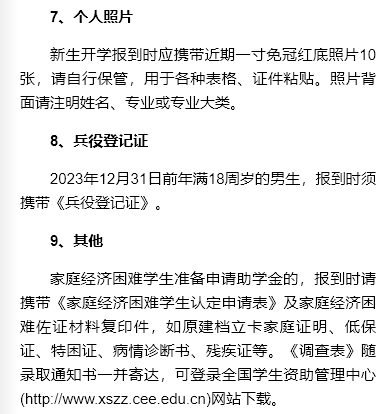 7、个人照片

新生开学报到时应携带近期一寸免冠红底照片10张，请自行保管，用于各种表格、证件粘贴。照片背面请注明姓名、专业或专业大类。

8、兵役登记证

2023年12月31日前年满18周岁的男生，报到时须携带《兵役登记证》。

9、其他

家庭经济困难学生准备申请助学金的，报到时请携带《家庭经济困难学生认定申请表》及家庭经济困难佐证材料复印件，如原建档立卡家庭证明、低保证、特困证、病情诊断书、残疾证等。《调查表》随录取通知书一并寄达，可登录全国学生资助管理中心(http://www.xszz.cee.edu.cn)网站下载。